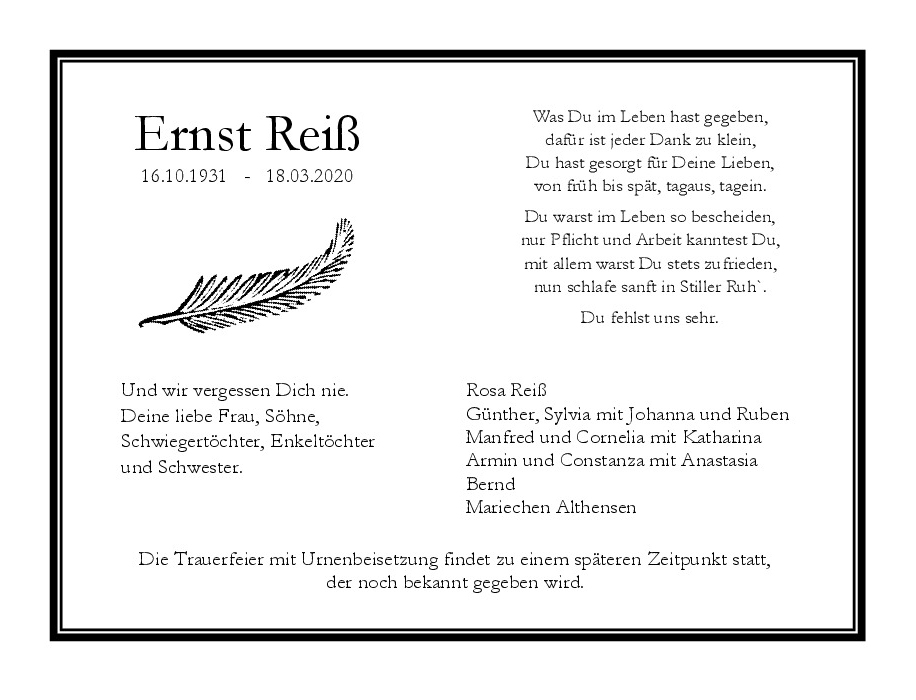 Ernst Reiß
16.10.1931 - 18.03.2020

Was Du im Leben hast gegeben,
dafür ist jeder Dank zu klein,
Du hast gesorgt für Deine Lieben,
von früh bis spät, tagaus, tagein.

Du warst im Leben so bescheiden,
nur Pflicht und Arbeit kanntest Du,
mit allem warst Du stets zufrieden,
nun schlafe sanft in Stiller Ruh`.

Du fehlst uns sehr.

Und wir vergessen Dich nie.
Deine liebe Frau, Söhne,
Schwiegertöchter, Enkeltöchter
und Schwester.

Rosa Reiß
Günther, Sylvia mit Johanna und Ruben
Manfred und Cornelia mit Katharina
Armin und Constanza mit Anastasia
Bernd
Mariechen Althensen

Die Trauerfeier mit Urnenbeisetzung findet zu einem späteren Zeitpunkt statt,
der noch bekannt gegeben wird.